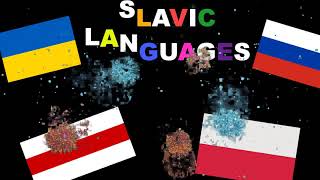 SLAVIC LANGUAGES